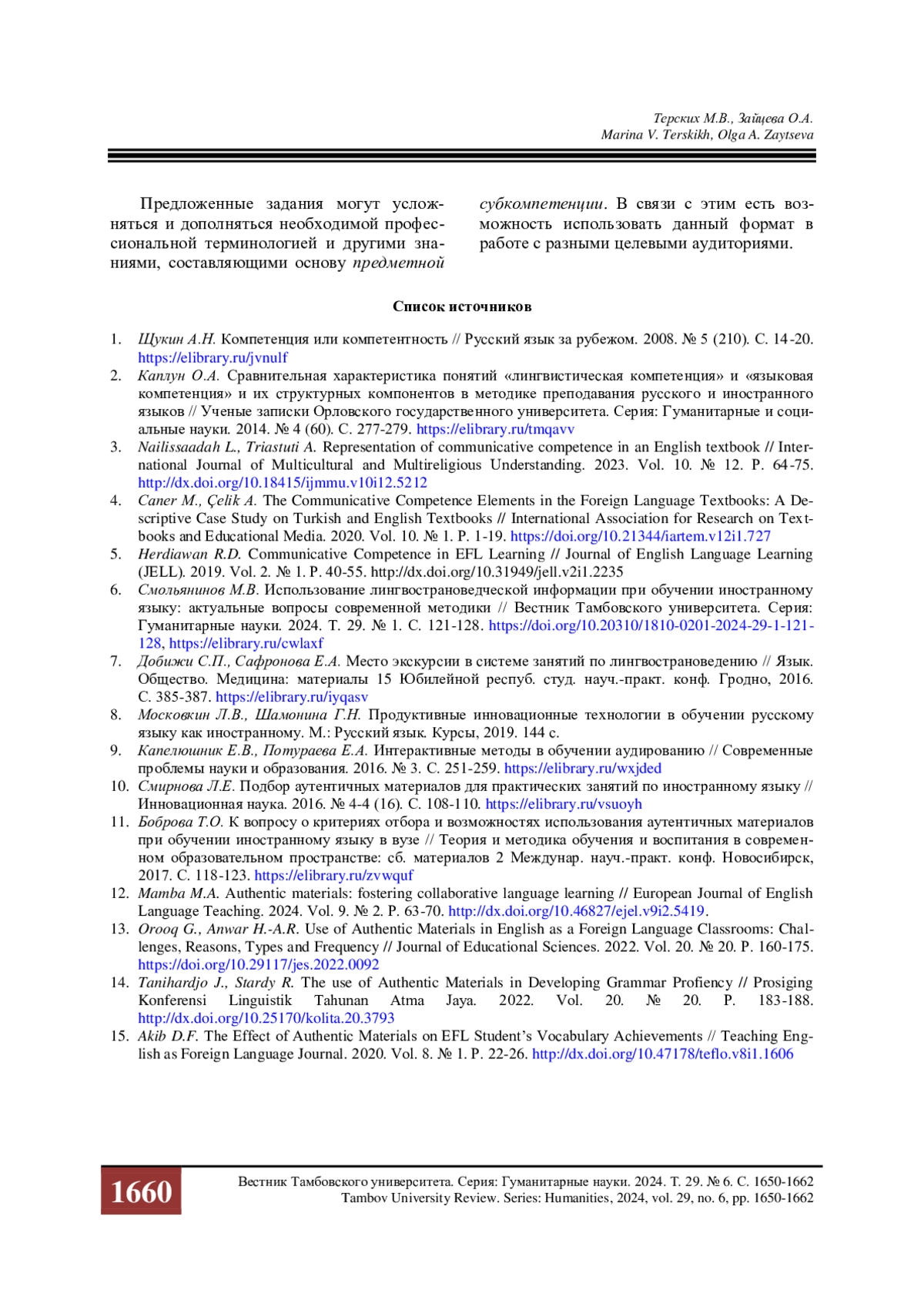 Терских М.В., Зайцева О.А.
Marina V. Terskikh, Olga A. Zaytseva

Предложенные задания могут усложняться и дополняться необходимой профессиональной терминологией и другими знаниями, составляющими основу предметной субкомпетенции. В связи с этим есть возможность использовать данный формат в работе с разными целевыми аудиториями.

Список источников

1. Щукин А.Н. Компетенция или компетентность // Русский язык за рубежом. 2008. № 5 (210). С. 14-20. https://elibrary.ru/jvnulf
2. Каплун О.А. Сравнительная характеристика понятий «лингвистическая компетенция» и «языковая компетенция» и их структурных компонентов в методике преподавания русского и иностранного языков // Ученые записки Орловского государственного университета. Серия: Гуманитарные и социальные науки. 2014. № 4 (60). С. 277-279. https://elibrary.ru/tmqavv
3. Nailissaadah L., Triastuti A. Representation of communicative competence in an English textbook // International Journal of Multicultural and Multireligious Understanding. 2023. Vol. 10. № 12. P. 64-75. http://dx.doi.org/10.18415/ijmmu.v10i12.5212
4. Caner M., Çelik A. The Communicative Competence Elements in the Foreign Language Textbooks: A Descriptive Case Study on Turkish and English Textbooks // International Association for Research on Textbooks and Educational Media. 2020. Vol. 10. № 1. P. 1-19. https://doi.org/10.21344/iartem.v12i1.727
5. Herdiawan R.D. Communicative Competence in EFL Learning // Journal of English Language Learning (JELL). 2019. Vol. 2. № 1. P. 40-55. http://dx.doi.org/10.31949/jell.v2i1.2235
6. Смольянинов М.В. Использование лингвострановедческой информации при обучении иностранному языку: актуальные вопросы современной методики // Вестник Тамбовского университета. Серия: Гуманитарные науки. 2024. Т. 29. № 1. С. 121-128. https://doi.org/10.20310/1810-0201-2024-29-1-121-128, https://elibrary.ru/cwlaxf
7. Добижи С.П., Сафронова Е.А. Место экскурсии в системе занятий по лингвострановедению // Язык. Общество. Медицина: материалы 15 Юбилейной респуб. студ. науч.-практ. конф. Гродно, 2016. С. 385-387. https://elibrary.ru/iyqasv
8. Московкин Л.В., Шамонина Г.Н. Продуктивные инновационные технологии в обучении русскому языку как иностранному. М.: Русский язык. Курсы, 2019. 144 с.
9. Капелюшник Е.В., Потураева Е.А. Интерактивные методы в обучении аудированию // Современные проблемы науки и образования. 2016. № 3. С. 251-259. https://elibrary.ru/wxjded
10. Смирнова Л.Е. Подбор аутентичных материалов для практических занятий по иностранному языку // Инновационная наука. 2016. № 4-4 (16). С. 108-110. https://elibrary.ru/vsuoyh
11. Боброва Т.О. К вопросу о критериях отбора и возможностях использования аутентичных материалов при обучении иностранному языку в вузе // Теория и методика обучения и воспитания в современном образовательном пространстве: сб. материалов 2 Междунар. науч.-практ. конф. Новосибирск, 2017. С. 118-123. https://elibrary.ru/zvwquf
12. Mamba M.A. Authentic materials: fostering collaborative language learning // European Journal of English Language Teaching. 2024. Vol. 9. № 2. P. 63-70. http://dx.doi.org/10.46827/ejel.v9i2.5419.
13. Orooq G., Anwar H.-A.R. Use of Authentic Materials in English as a Foreign Language Classrooms: Challenges, Reasons, Types and Frequency // Journal of Educational Sciences. 2022. Vol. 20. № 20. P. 160-175. https://doi.org/10.29117/jes.2022.0092
14. Tanihardjo J., Stardy R. The use of Authentic Materials in Developing Grammar Profiency // Prosiging Konferensi Linguistik Tahunan Atma Jaya. 2022. Vol. 20. № 20. P. 183-188. http://dx.doi.org/10.25170/kolita.20.3793
15. Akib D.F. The Effect of Authentic Materials on EFL Student's Vocabulary Achievements // Teaching English as Foreign Language Journal. 2020. Vol. 8. № 1. P. 22-26. http://dx.doi.org/10.47178/teflo.v8i1.1606

1660
Вестник Тамбовского университета. Серия: Гуманитарные науки. 2024. Т. 29. № 6. С. 1650-1662
Tambov University Review. Series: Humanities, 2024, vol. 29, no. 6, pp. 1650-1662